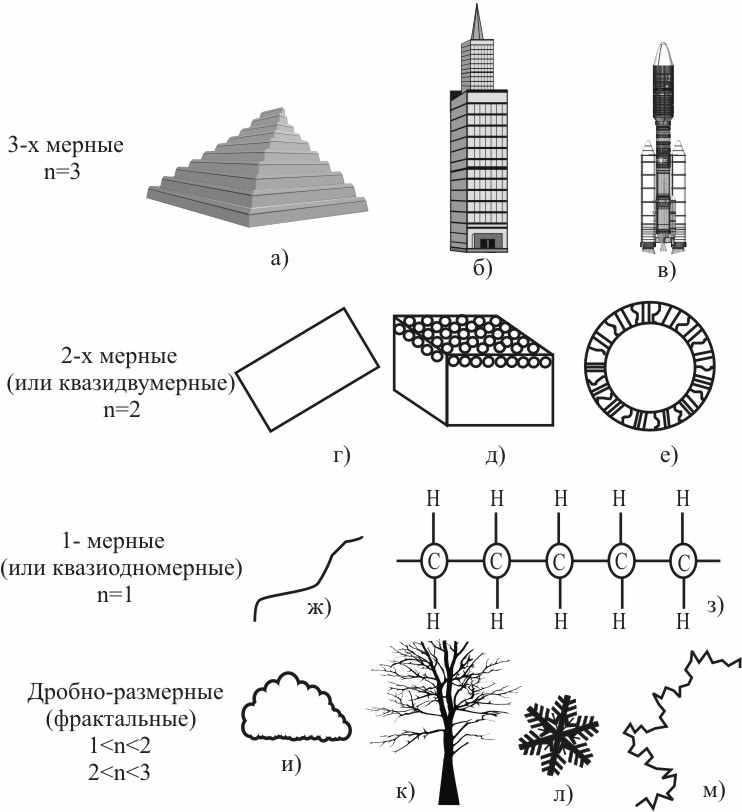 3-х мерные
n=3

а)

б)

в)

2-х мерные
(или квазидвумерные)
n=2

г)

д)

е)

1- мерные
(или квазиодномерные)
n=1

ж)

H H H H H

C C C C C

H H H H H

з)

Дробно-размерные
(фрактальные)
1<n<2
2<n<3

и)

к)

л)

м)